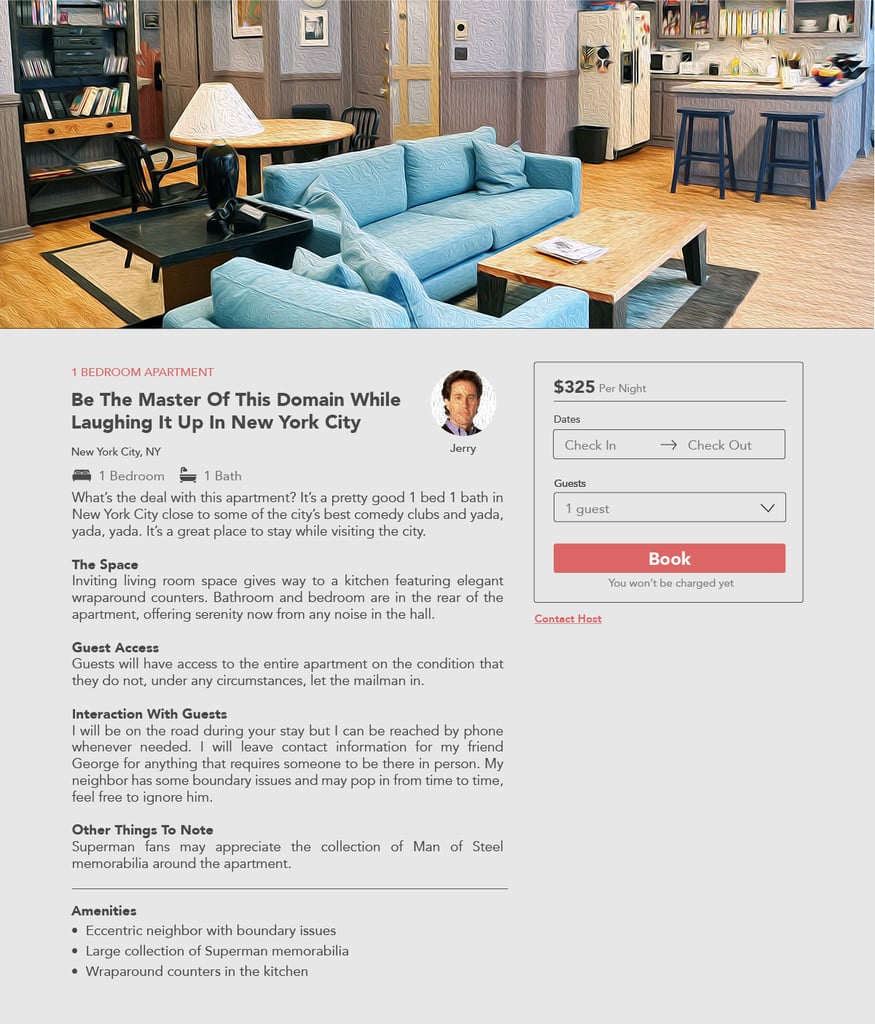 1 BEDROOM APARTMENT

Be The Master Of This Domain While Laughing It Up In New York City

Jerry

New York City, NY

1 Bedroom 1 Bath

What's the deal with this apartment? It's a pretty good 1 bed 1 bath in New York City close to some of the city's best comedy clubs and yada, yada, yada. It's a great place to stay while visiting the city.

The Space
Inviting living room space gives way to a kitchen featuring elegant wraparound counters. Bathroom and bedroom are in the rear of the apartment, offering serenity now from any noise in the hall.

Guest Access
Guests will have access to the entire apartment on the condition that they do not, under any circumstances, let the mailman in.

Interaction With Guests
I will be on the road during your stay but I can be reached by phone whenever needed. I will leave contact information for my friend George for anything that requires someone to be there in person. My neighbor has some boundary issues and may pop in from time to time, feel free to ignore him.

Other Things To Note
Superman fans may appreciate the collection of Man of Steel memorabilia around the apartment.

Amenities
• Eccentric neighbor with boundary issues
• Large collection of Superman memorabilia
• Wraparound counters in the kitchen

$325 Per Night

Dates

Check In → Check Out

Guests

1 guest

Book

You won't be charged yet

Contact Host